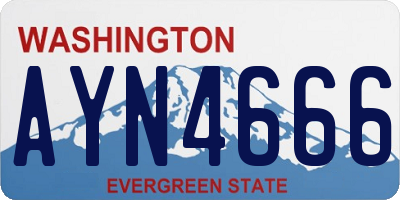 WASHINGTON
AYN4666
EVERGREEN STATE